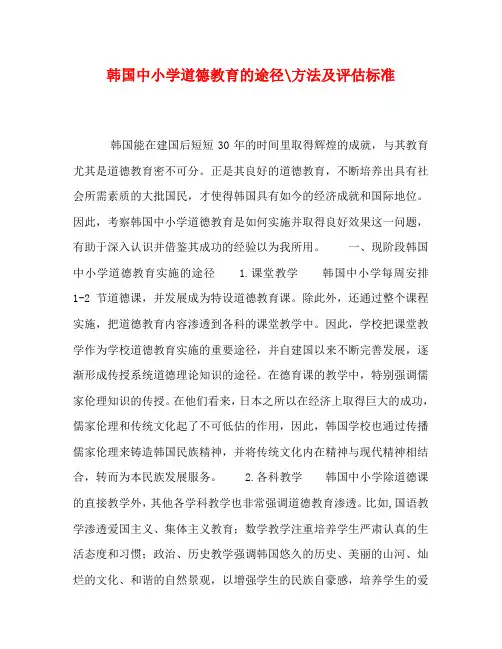 韩国中小学道德教育的途径\方法及评估标准

韩国能在建国后短短 30 年的时间里取得辉煌的成就，与其教育尤其是道德教育密不可分。正是其良好的道德教育，不断培养出具有社会所需素质的大批国民，才使得韩国具有如今的经济成就和国际地位。因此，考察韩国中小学道德教育是如何实施并取得良好效果这一问题，有助于深入认识并借鉴其成功的经验以为我所用。　　一、现阶段韩国中小学道德教育实施的途径　　1.课堂教学　　韩国中小学每周安排 1-2 节道德课，并发展成为特设道德教育课。除此外，还通过整个课程实施，把道德教育内容渗透到各科的课堂教学中。因此，学校把课堂教学作为学校道德教育实施的重要途径，并自建国以来不断完善发展，逐渐形成传授系统道德理论知识的途径。在德育课的教学中，特别强调儒家伦理知识的传授。在他们看来，日本之所以在经济上取得巨大的成功，儒家伦理和传统文化起了不可低估的作用，因此，韩国学校也通过传播儒家伦理来铸造韩国民族精神，并将传统文化内在精神与现代精神相结合，转而为本民族发展服务。　　2.各科教学　　韩国中小学除道德课的直接教学外，其他各学科教学也非常强调道德教育渗透。比如,国语教学渗透爱国主义、集体主义教育；数学教学注重培养学生严肃认真的生活态度和习惯；政治、历史教学强调韩国悠久的历史、美丽的山河、灿烂的文化、和谐的自然景观，以增强学生的民族自豪感，培养学生的爱